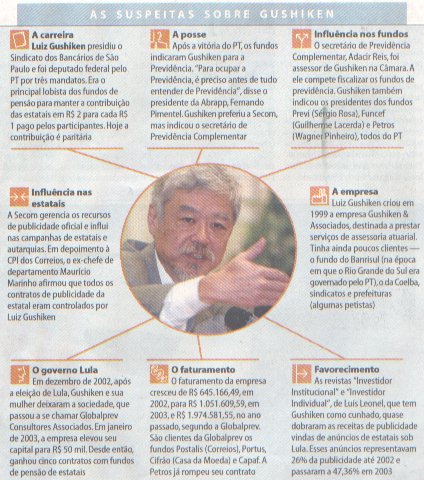 AS SUSPEITAS SOBRE GUSHIKEN

A carreira
Luiz Gushiken presidiu o Sindicato dos Bancários de São Paulo e foi deputado federal pelo PT por três mandatos. Era o principal lobista dos fundos de pensão para manter a contribuição das estatais em R$ 2 para cada R$ 1 pago pelos participantes. Hoje a contribuição é paritária

A posse
Após a vitória do PT, os fundos indicaram Gushiken para a Previdência. "Para ocupar a Previdência, é preciso antes de tudo entender de Previdência", disse o presidente da Abrapp, Fernando Pimentel. Gushiken preferiu a Secom, mas indicou o secretário de Previdência Complementar

Influência nos fundos
O secretário de Previdência Complementar, Adacir Reis, foi assessor de Gushiken na Câmara. A ele compete fiscalizar os fundos de previdência. Gushiken também indicou os presidentes dos fundos Previ (Sérgio Rosa), Funcef (Guilherme Lacerda) e Petros (Wagner Pinheiro), todos do PT

Influência nas estatais
A Secom gerencia os recursos de publicidade oficial e influi nas campanhas de estatais e autarquias. Em depoimento à CPI dos Correios, o ex-chefe de departamento Maurício Marinho afirmou que todos os contratos de publicidade da estatal eram controlados por Luiz Gushiken

A empresa
Luiz Gushiken criou em 1999 a empresa Gushiken & Associados, destinada a prestar serviços de assessoria atuarial. Tinha ainda poucos clientes — o fundo do Banrisul (na época em que o Rio Grande do Sul era governado pelo PT), o da Coelba, sindicatos e prefeituras (algumas petistas)

O governo Lula
Em dezembro de 2002, após a eleição de Lula, Gushiken e sua mulher deixaram a sociedade, que passou a se chamar Globalprev Consultores Associados. Em janeiro de 2003, a empresa elevou seu capital para R$ 50 mil. Desde então, ganhou cinco contratos com fundos de pensão de estatais

O faturamento
O faturamento da empresa cresceu de R$ 645.166,49, em 2002, para R$ 1.051.609,59, em 2003, e R$ 1.974.581,55, no ano passado, segundo a Globalprev. São clientes da Globalprev os fundos Postalis (Correios), Portus, Cifrão (Casa da Moeda) e Capaf. A Petros já rompeu seu contrato

Favorecimento
As revistas "Investidor Institucional" e "Investidor Individual", de Luís Leonel, que tem Gushiken como cunhado, quase dobraram as receitas de publicidade vindas de anúncios de estatais sob Lula. Esses anúncios representavam 26% da publicidade até 2002 e passaram a 47,36% em 2003